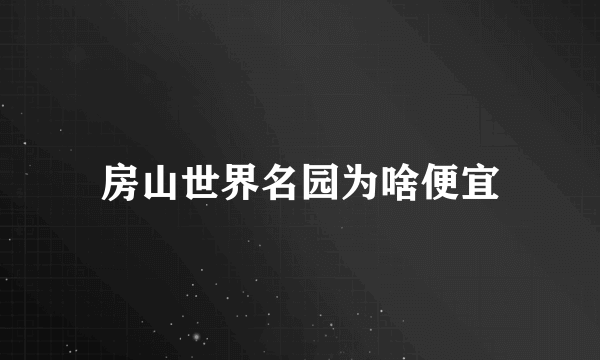 房山世界名园为啥便宜